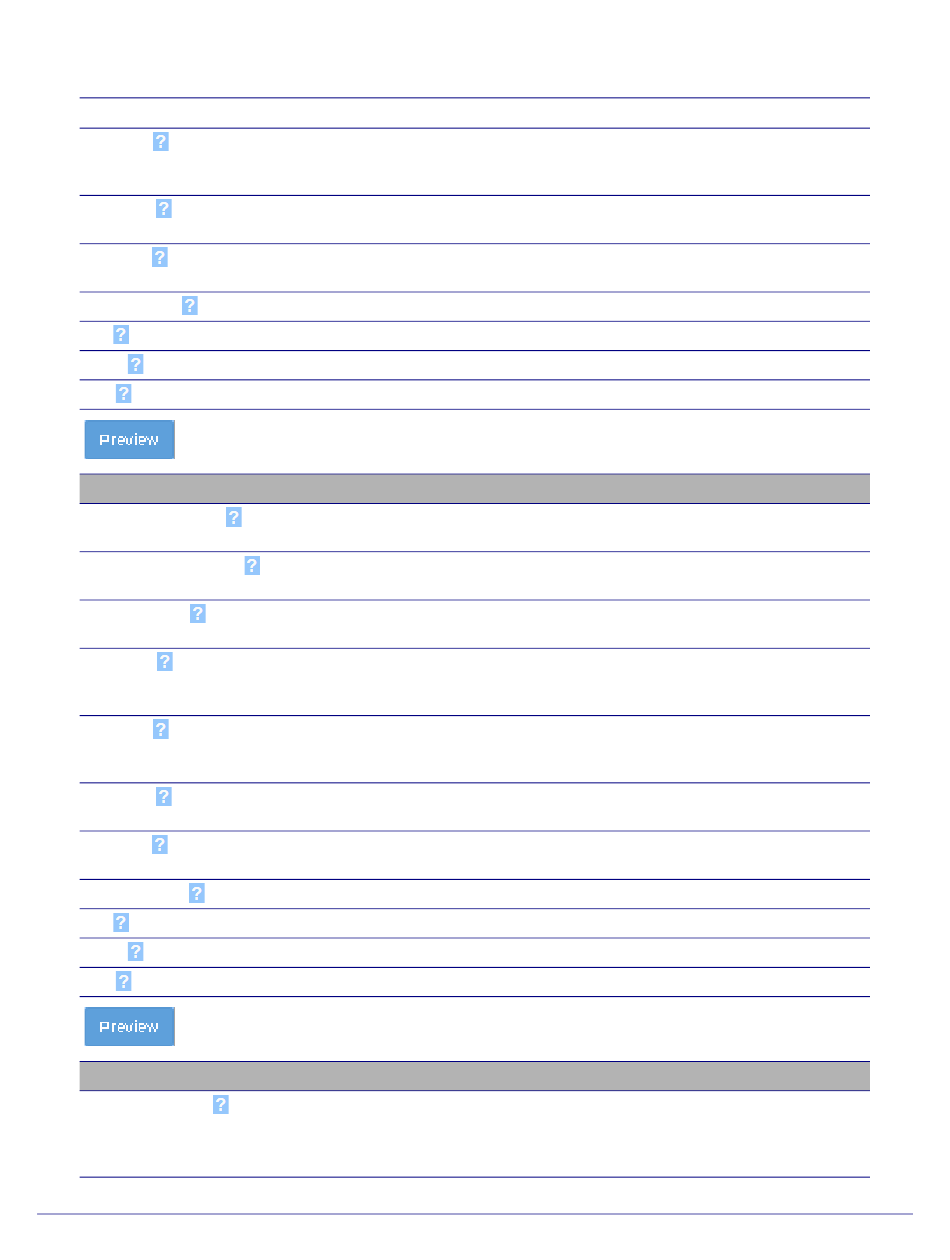 ?

?

?

?

?

?

?

Preview

?

?

?

?

?

?

?

?

?

?

?

Preview

?